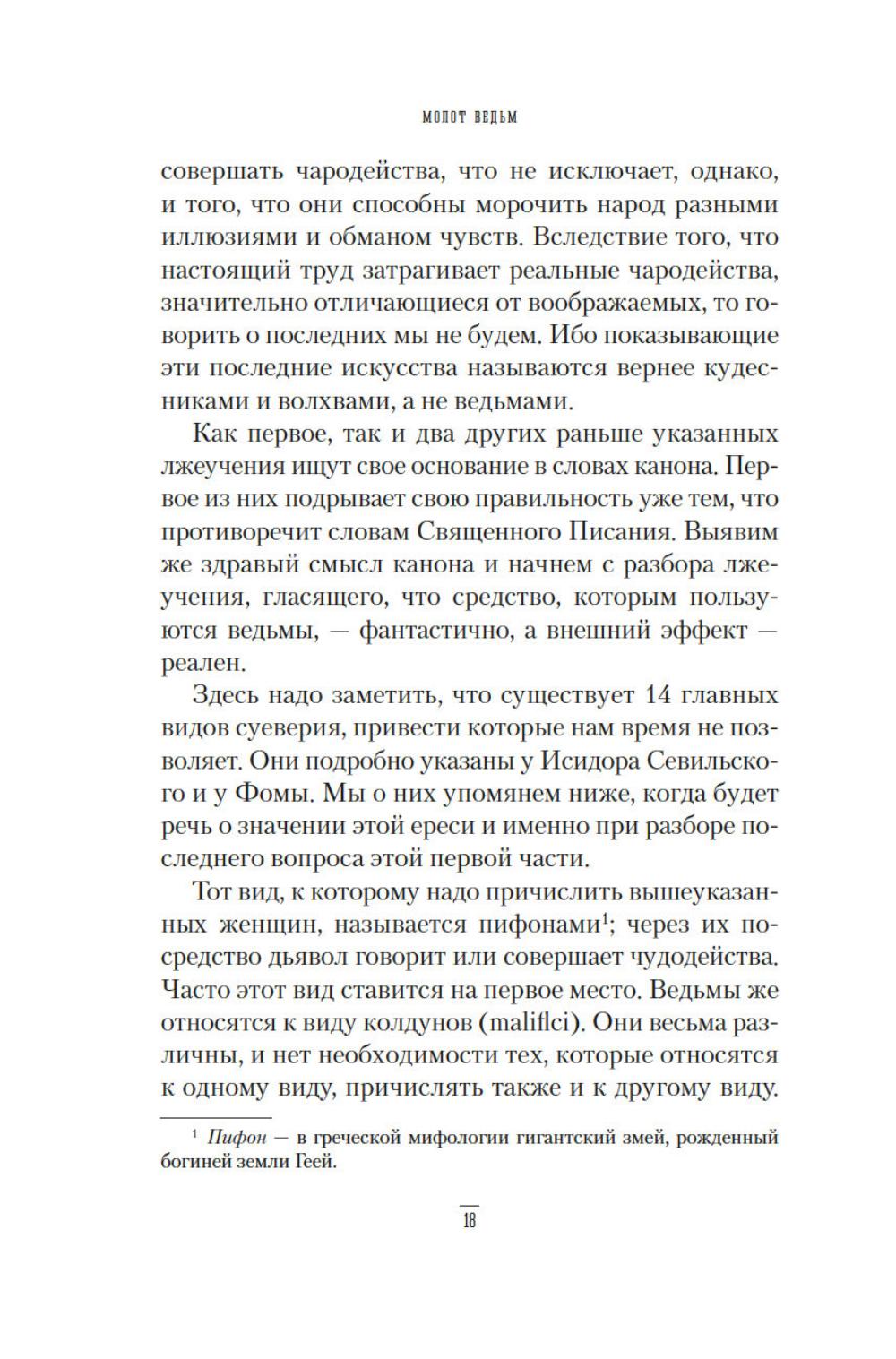 МОЛОТ ВЕДЬМ

совершать чародейства, что не исключает, однако, и того, что они способны морочить народ разными иллюзиями и обманом чувств. Вследствие того, что настоящий труд затрагивает реальные чародейства, значительно отличающиеся от воображаемых, то говорить о последних мы не будем. Ибо показывающие эти последние искусства называются вернее кудесниками и волхвами, а не ведьмами.

Как первое, так и два других раньше указанных лжеучения ищут свое основание в словах канона. Первое из них подрывает свою правильность уже тем, что противоречит словам Священного Писания. Выявим же здравый смысл канона и начнем с разбора лжеучения, гласящего, что средство, которым пользуются ведьмы, — фантастично, а внешний эффект — реален.

Здесь надо заметить, что существует 14 главных видов суеверия, привести которые нам время не позволяет. Они подробно указаны у Исидора Севильского и у Фомы. Мы о них упомянем ниже, когда будет речь о значении этой ереси и именно при разборе последнего вопроса этой первой части.

Тот вид, к которому надо причислить вышеуказанных женщин, называется пифонами$^1$; через их посредство дьявол говорит или совершает чудодейства. Часто этот вид ставится на первое место. Ведьмы же относятся к виду колдунов (maliflci). Они весьма различны, и нет необходимости тех, которые относятся к одному виду, причислять также и к другому виду.

$^1$ Пифон — в греческой мифологии гигантский змей, рожденный богиней земли Геей.

18